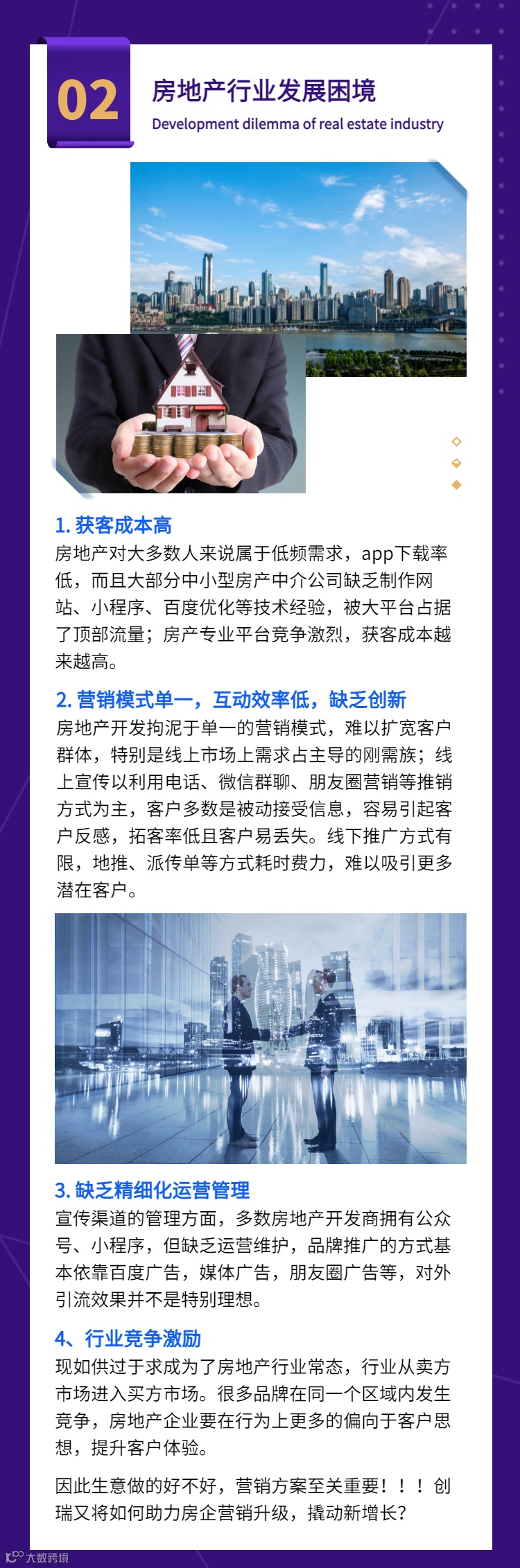 02

房地产行业发展困境

Development dilemma of real estate industry

1.获客成本高

房地产对大多数人来说属于低频需求，app下载率低，而且大部分中小型房产中介公司缺乏制作网站、小程序、百度优化等技术经验，被大平台占据了顶部流量；房产专业平台竞争激烈，获客成本越来越高。

2.营销模式单一，互动效率低，缺乏创新

房地产开发拘泥于单一的营销模式，难以扩宽客户群体，特别是线上市场上需求占主导的刚需族；线上宣传以利用电话、微信群聊、朋友圈营销等推销方式为主，客户多数是被动接受信息，容易引起客户反感，拓客率低且客户易丢失。线下推广方式有限，地推、派传单等方式耗时费力，难以吸引更多潜在客户。

3.缺乏精细化运营管理

宣传渠道的管理方面，多数房地产开发商拥有公众号、小程序，但缺乏运营维护，品牌推广的方式基本依靠百度广告，媒体广告，朋友圈广告等，对外引流效果并不是特别理想。

4、行业竞争激励

现如供过于求成为了房地产行业常态，行业从卖方市场进入买方市场。很多品牌在同一个区域内发生竞争，房地产企业要在行为上更多的偏向于客户思想，提升客户体验。

因此生意做的好不好，营销方案至关重要！！！创瑞又将如何助力房企营销升级，撬动新增长？

大数跨境